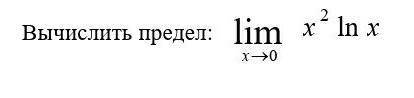 Вычислить предел: $\lim_{x \to 0} x^2 \ln x$